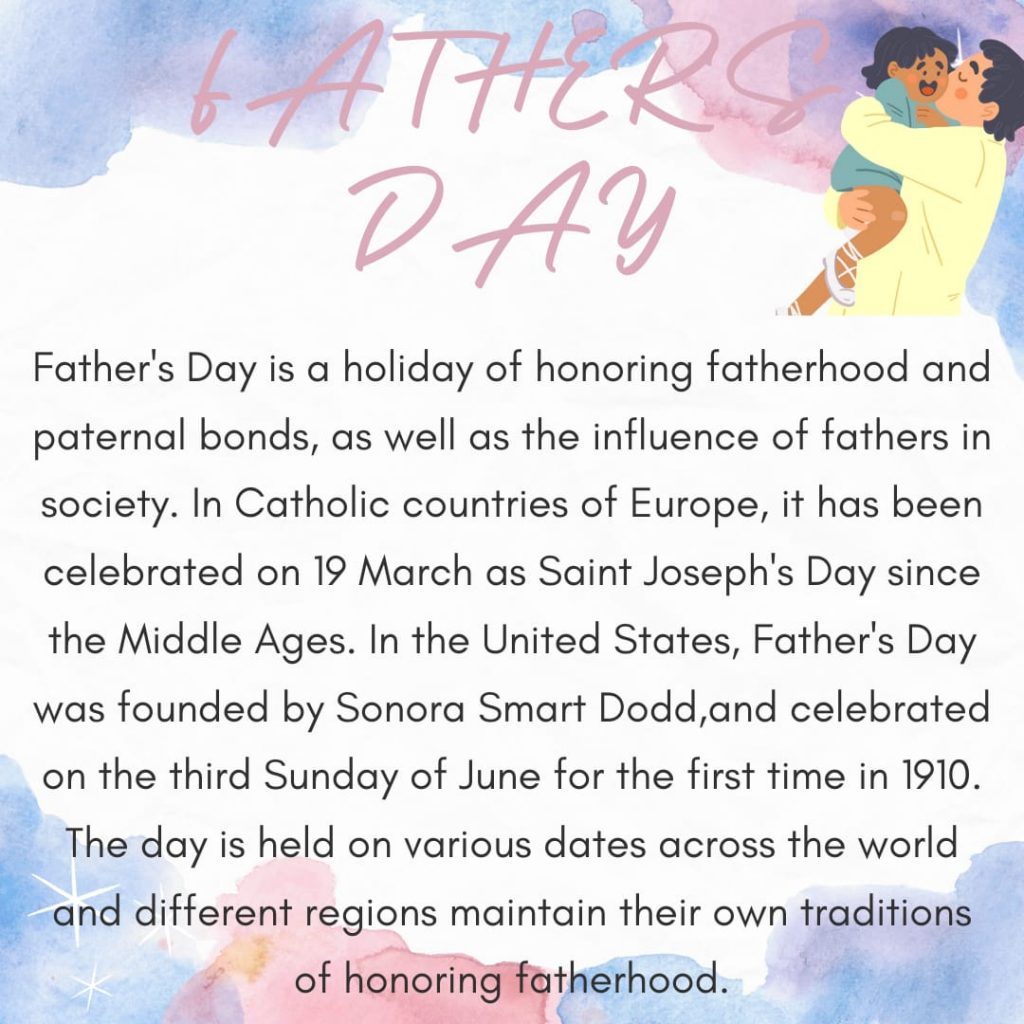 FATHERS DAY

Father's Day is a holiday of honoring fatherhood and paternal bonds, as well as the influence of fathers in society. In Catholic countries of Europe, it has been celebrated on 19 March as Saint Joseph's Day since the Middle Ages. In the United States, Father's Day was founded by Sonora Smart Dodd,and celebrated on the third Sunday of June for the first time in 1910. The day is held on various dates across the world and different regions maintain their own traditions of honoring fatherhood.